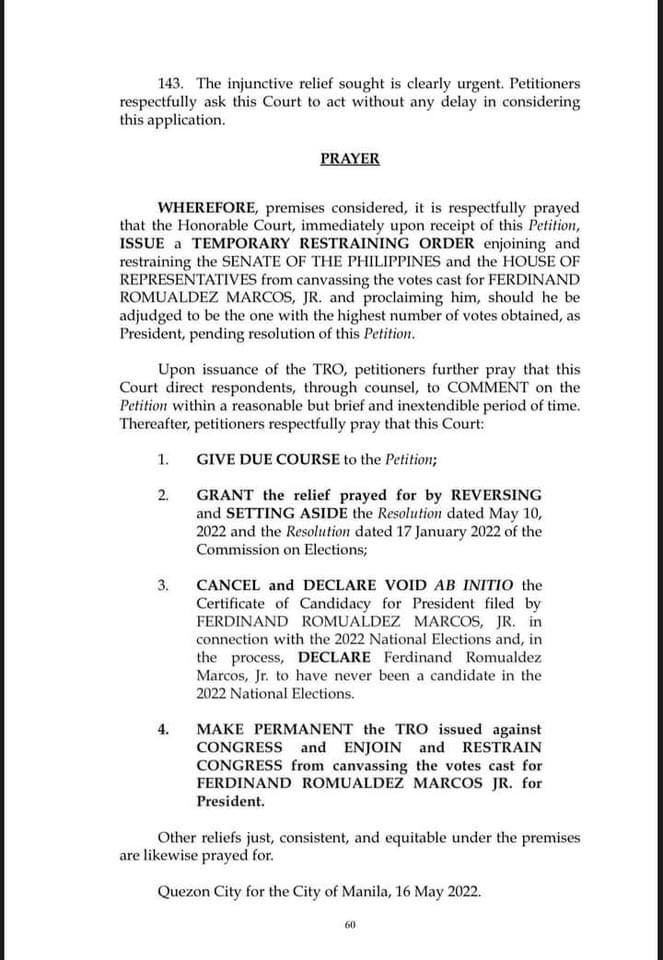 143. The injunctive relief sought is clearly urgent. Petitioners respectfully ask this Court to act without any delay in considering this application.

PRAYER

WHEREFORE, premises considered, it is respectfully prayed that the Honorable Court, immediately upon receipt of this Petition, ISSUE a TEMPORARY RESTRAINING ORDER enjoining and restraining the SENATE OF THE PHILIPPINES and the HOUSE OF REPRESENTATIVES from canvassing the votes cast for FERDINAND ROMUALDEZ MARCOS, JR. and proclaiming him, should he be adjudged to be the one with the highest number of votes obtained, as President, pending resolution of this Petition.

Upon issuance of the TRO, petitioners further pray that this Court direct respondents, through counsel, to COMMENT on the Petition within a reasonable but brief and inextendible period of time. Thereafter, petitioners respectfully pray that this Court:

1. GIVE DUE COURSE to the Petition;

2. GRANT the relief prayed for by REVERSING and SETTING ASIDE the Resolution dated May 10, 2022 and the Resolution dated 17 January 2022 of the Commission on Elections;

3. CANCEL and DECLARE VOID AB INITIO the Certificate of Candidacy for President filed by FERDINAND ROMUALDEZ MARCOS, JR. in connection with the 2022 National Elections and, in the process, DECLARE Ferdinand Romualdez Marcos, Jr. to have never been a candidate in the 2022 National Elections.

4. MAKE PERMANENT the TRO issued against CONGRESS and ENJOIN and RESTRAIN CONGRESS from canvassing the votes cast for FERDINAND ROMUALDEZ MARCOS JR. for President.

Other reliefs just, consistent, and equitable under the premises are likewise prayed for.

Quezon City for the City of Manila, 16 May 2022.

60